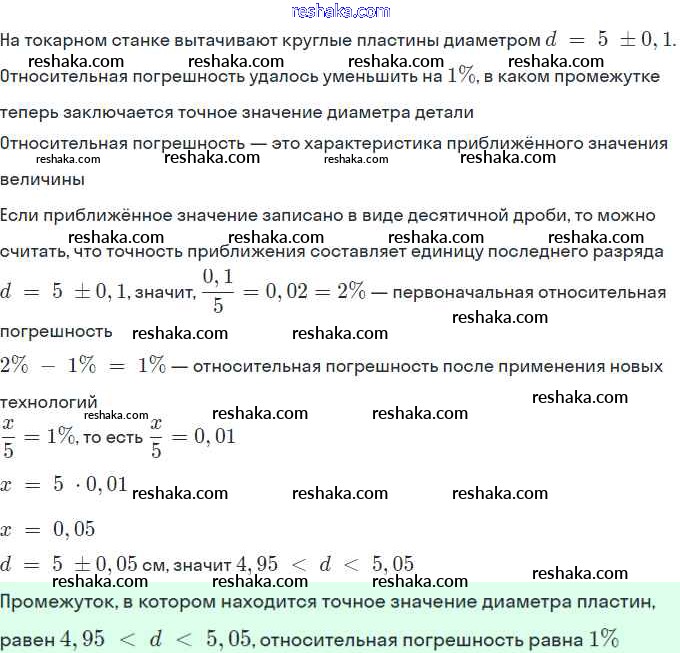 reshaka.com

На токарном станке вытачивают круглые пластины диаметром $d = 5 \pm 0,1$.

reshaka.com reshaka.com reshaka.com reshaka.com

Относительная погрешность удалось уменьшить на $1\%$, в каком промежутке теперь заключается точное значение диаметра детали

Относительная погрешность — это характеристика приближённого значения величины

reshaka.com reshaka.com reshaka.com reshaka.com

Если приближённое значение записано в виде десятичной дроби, то можно считать, что точность приближения составляет единицу последнего разряда

reshaka.com reshaka.com reshaka.com reshaka.com

$d = 5 \pm 0,1$, значит, $\frac{0,1}{5} = 0,02 = 2\%$ — первоначальная относительная погрешность

reshaka.com reshaka.com reshaka.com

$2\% - 1\% = 1\%$ — относительная погрешность после применения новых технологий

reshaka.com reshaka.com reshaka.com reshaka.com

$\frac{x}{5} = 1\%$, то есть $\frac{x}{5} = 0,01$

$x = 5 \cdot 0,01$

reshaka.com reshaka.com reshaka.com

$x = 0,05$

$d = 5 \pm 0,05$ см, значит $4,95 < d < 5,05$

reshaka.com reshaka.com reshaka.com reshaka.com

Промежуток, в котором находится точное значение диаметра пластин, равен $4,95 < d < 5,05$, относительная погрешность равна $1\%$